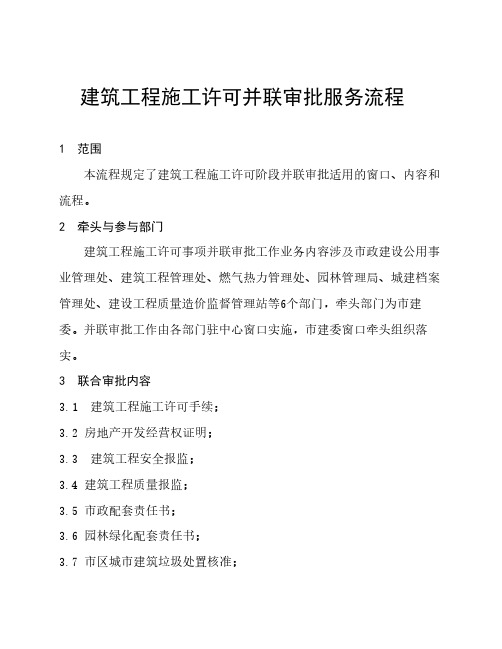 建筑工程施工许可并联审批服务流程

1 范围

本流程规定了建筑工程施工许可阶段并联审批适用的窗口、内容和流程。

2 牵头与参与部门

建筑工程施工许可事项并联审批工作业务内容涉及市政建设公用事业管理处、建筑工程管理处、燃气热力管理处、园林管理局、城建档案管理处、建设工程质量造价监督管理站等6个部门，牵头部门为市建委。并联审批工作由各部门驻中心窗口实施，市建委窗口牵头组织落实。

3 联合审批内容

3.1 建筑工程施工许可手续；

3.2 房地产开发经营权证明；

3.3 建筑工程安全报监；

3.4 建筑工程质量报监；

3.5 市政配套责任书；

3.6 园林绿化配套责任书；

3.7 市区城市建筑垃圾处置核准；